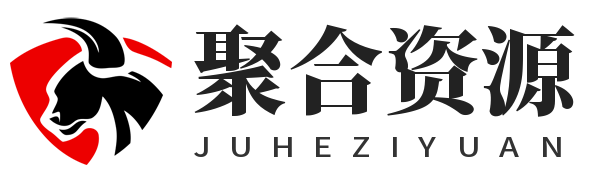 聚合资源
JUHEZIYUAN